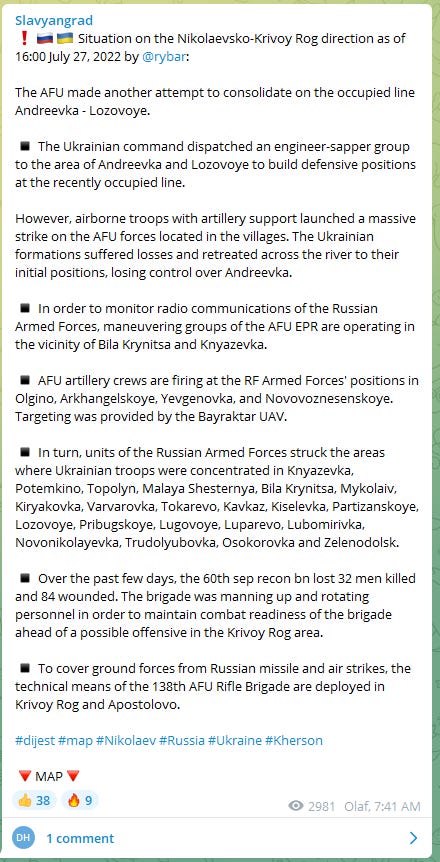 Slavyangrad
❗🇷🇺🇺🇦 Situation on the Nikolaevsko-Krivoy Rog direction as of 16:00 July 27, 2022 by @rybar:

The AFU made another attempt to consolidate on the occupied line Andreevka - Lozovoye.

◾ The Ukrainian command dispatched an engineer-sapper group to the area of Andreevka and Lozovoye to build defensive positions at the recently occupied line.

However, airborne troops with artillery support launched a massive strike on the AFU forces located in the villages. The Ukrainian formations suffered losses and retreated across the river to their initial positions, losing control over Andreevka.

◾ In order to monitor radio communications of the Russian Armed Forces, maneuvering groups of the AFU EPR are operating in the vicinity of Bila Krynitsa and Knyazevka.

◾ AFU artillery crews are firing at the RF Armed Forces' positions in Olgino, Arkhangelskoye, Yevgenovka, and Novovoznesenskoye. Targeting was provided by the Bayraktar UAV.

◾ In turn, units of the Russian Armed Forces struck the areas where Ukrainian troops were concentrated in Knyazevka, Potemkino, Topolyn, Malaya Shesternya, Bila Krynitsa, Mykolaiv, Kiryakovka, Varvarovka, Tokarevo, Kavkaz, Kiselevka, Partizanskoye, Lozovoye, Pribugskoye, Lugovoye, Luparevo, Lubomirivka, Novonikolayevka, Trudolyubovka, Osokorovka and Zelenodolsk.

◾ Over the past few days, the 60th sep recon bn lost 32 men killed and 84 wounded. The brigade was manning up and rotating personnel in order to maintain combat readiness of the brigade ahead of a possible offensive in the Krivoy Rog area.

◾ To cover ground forces from Russian missile and air strikes, the technical means of the 138th AFU Rifle Brigade are deployed in Krivoy Rog and Apostolovo.

#dijest #map #Nikolaev #Russia #Ukraine #Kherson

🔻 MAP 🔻

👍 38 🔥 9 2981 Olaf, 7:41 AM

DH 1 comment